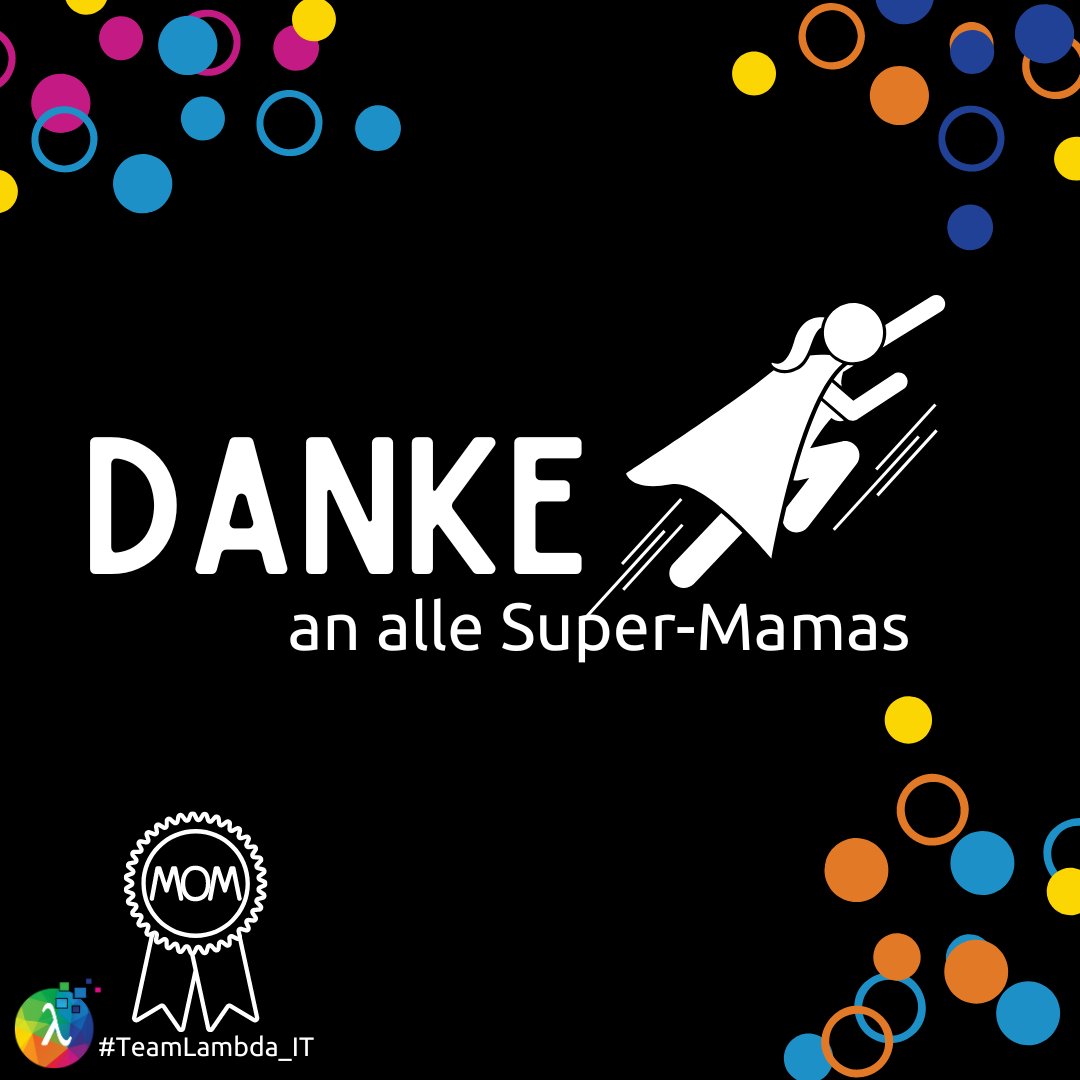 DANKE
an alle Super-Mamas

MOM

λ

#TeamLambda_IT